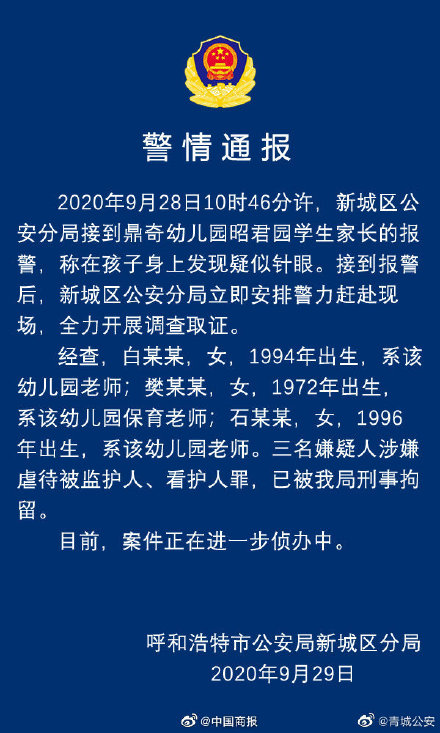 警情通报

2020年9月28日10时46分许，新城区公安分局接到鼎奇幼儿园昭君园学生家长的报警，称在孩子身上发现疑似针眼。接到报警后，新城区公安分局立即安排警力赶赴现场，全力开展调查取证。

经查，白某某，女，1994年出生，系该幼儿园老师；樊某某，女，1972年出生，系该幼儿园保育老师；石某某，女，1996年出生，系该幼儿园老师。三名嫌疑人涉嫌虐待被监护人、看护人罪，已被我局刑事拘留。

目前，案件正在进一步侦办中。

呼和浩特市公安局新城区分局
2020年9月29日

@中国商报
@青城公安